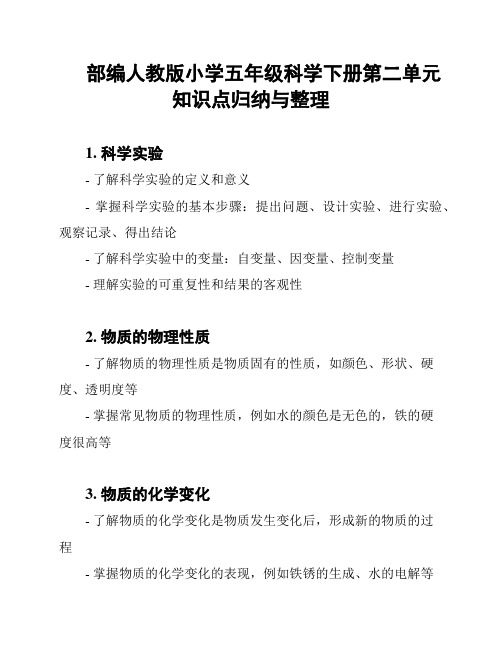 部编人教版小学五年级科学下册第二单元知识点归纳与整理

1. 科学实验

- 了解科学实验的定义和意义

- 掌握科学实验的基本步骤：提出问题、设计实验、进行实验、观察记录、得出结论

- 了解科学实验中的变量：自变量、因变量、控制变量

- 理解实验的可重复性和结果的客观性

2. 物质的物理性质

- 了解物质的物理性质是物质固有的性质，如颜色、形状、硬度、透明度等

- 掌握常见物质的物理性质，例如水的颜色是无色的，铁的硬度很高等

3. 物质的化学变化

- 了解物质的化学变化是物质发生变化后，形成新的物质的过程

- 掌握物质的化学变化的表现，例如铁锈的生成、水的电解等